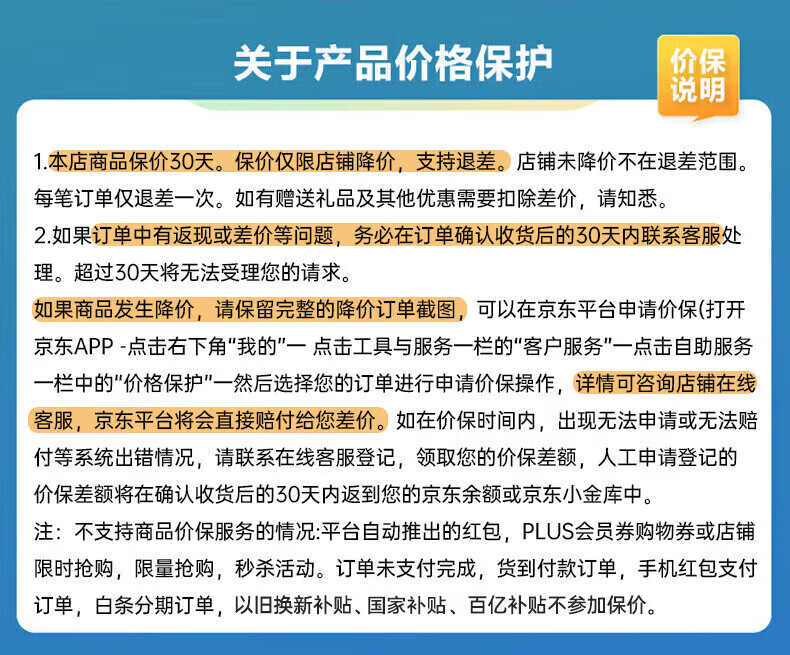 关于产品价格保护

价保说明

1.本店商品保价30天。保价仅限店铺降价，支持退差。店铺未降价不在退差范围。每笔订单仅退差一次。如有赠送礼品及其他优惠需要扣除差价，请知悉。
2.如果订单中有返现或差价等问题，务必在订单确认收货后的30天内联系客服处理。超过30天将无法受理您的请求。
如果商品发生降价，请保留完整的降价订单截图，可以在京东平台申请价保(打开京东APP -点击右下角“我的”一 点击工具与服务一栏的“客户服务”一点击自助服务一栏中的“价格保护”一然后选择您的订单进行申请价保操作，详情可咨询店铺在线客服，京东平台将会直接赔付给您差价。如在价保时间内，出现无法申请或无法赔付等系统出错情况，请联系在线客服登记，领取您的价保差额，人工申请登记的价保差额将在确认收货后的30天内返到您的京东余额或京东小金库中。
注：不支持商品价保服务的情况:平台自动推出的红包，PLUS会员券购物券或店铺限时抢购，限量抢购，秒杀活动。订单未支付完成，货到付款订单，手机红包支付订单，白条分期订单，以旧换新补贴、国家补贴、百亿补贴不参加保价。